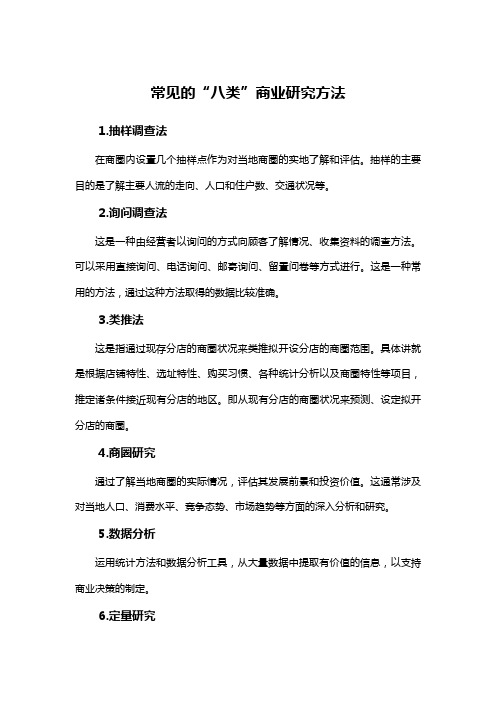 常见的“八类”商业研究方法

1.抽样调查法

在商圈内设置几个抽样点作为对当地商圈的实地了解和评估。抽样的主要目的是了解主要人流的走向、人口和住户数、交通状况等。

2.询问调查法

这是一种由经营者以询问的方式向顾客了解情况、收集资料的调查方法。可以采用直接询问、电话询问、邮寄询问、留置问卷等方式进行。这是一种常用的方法，通过这种方法取得的数据比较准确。

3.类推法

这是指通过现存分店的商圈状况来类推拟开设分店的商圈范围。具体讲就是根据店铺特性、选址特性、购买习惯、各种统计分析以及商圈特性等项目，推定诸条件接近现有分店的地区。即从现有分店的商圈状况来预测、设定拟开分店的商圈。

4.商圈研究

通过了解当地商圈的实际情况，评估其发展前景和投资价值。这通常涉及对当地人口、消费水平、竞争态势、市场趋势等方面的深入分析和研究。

5.数据分析

运用统计方法和数据分析工具，从大量数据中提取有价值的信息，以支持商业决策的制定。

6.定量研究